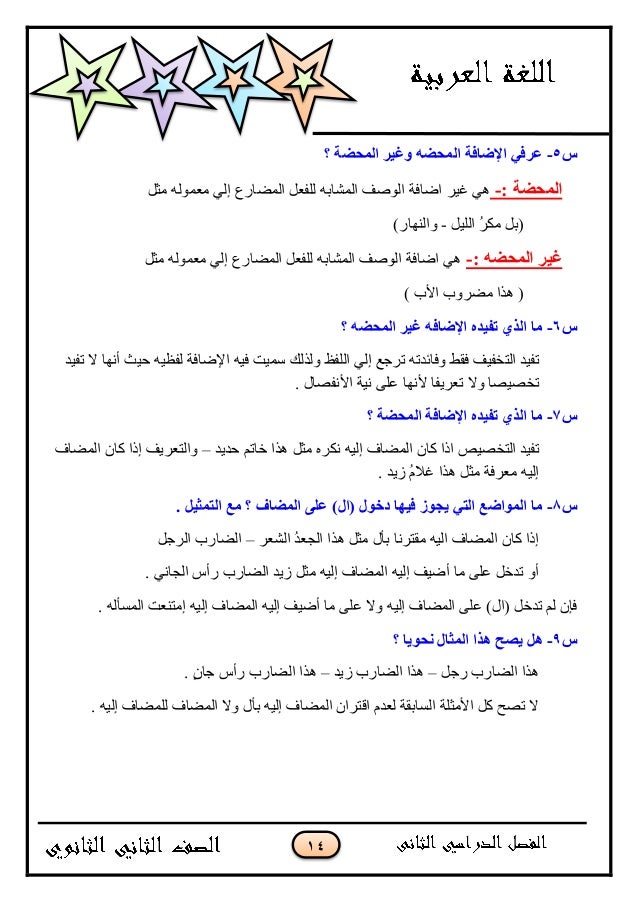 اللغة العربية

س٥- عرفي الإضافة المحضه وغير المحضة ؟

المحضة :- هي غير اضافة الوصف المشابه للفعل المضارع إلي معموله مثل

(بل مكرُ الليل - والنهار)

غير المحضه :- هي اضافة الوصف المشابه للفعل المضارع إلي معموله مثل

( هذا مضروب الأب )

س٦- ما الذي تفيده الإضافه غير المحضه ؟

تفيد التخفيف فقط وفائدته ترجع إلي اللفظ ولذلك سميت فيه الإضافة لفظيه حيث أنها لا تفيد تخصيصا ولا تعريفا لأنها على نية الأنفصال .

س٧- ما الذي تفيده الإضافة المحضة ؟

تفيد التخصيص اذا كان المضاف إليه نكره مثل هذا خاتم حديد – والتعريف إذا كان المضاف إليه معرفة مثل هذا غلامُ زيد .

س٨- ما المواضع التي يجوز فيها دخول (ال) على المضاف ؟ مع التمثيل .

إذا كان المضاف اليه مقترنا بأل مثل هذا الجعدُ الشعر – الضارب الرجل

أو تدخل على ما أضيف إليه المضاف إليه مثل زيد الضارب رأس الجاني .

فإن لم تدخل (ال) على المضاف إليه ولا على ما أضيف إليه المضاف إليه إمتنعت المسأله .

س٩- هل يصح هذا المثال نحويا ؟

هذا الضارب رجل – هذا الضارب زيد – هذا الضارب رأس جان .

لا تصح كل الأمثلة السابقة لعدم اقتران المضاف إليه بأل ولا المضاف للمضاف إليه .

الفصل الدراسي الثانى ١٤ الصف الثاني الثانوي